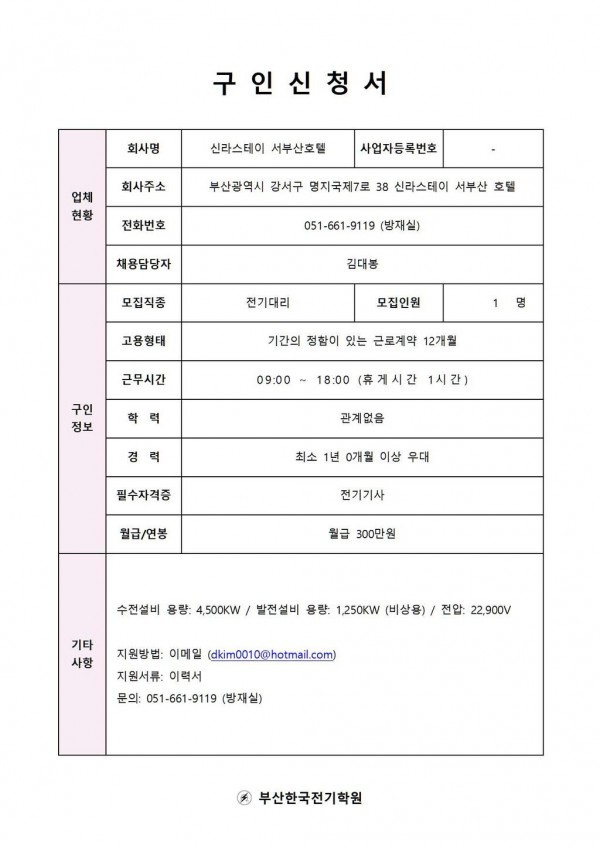 구 인 신 청 서

| 업체 현황 | 회사명 | 신라스테이 서부산호텔 | 사업자등록번호 | - |
|---|---|---|---|---|
| | 회사주소 | 부산광역시 강서구 명지국제7로 38 신라스테이 서부산 호텔 | | |
| | 전화번호 | 051-661-9119 (방재실) | | |
| | 채용담당자 | 김대봉 | | |
| 구인 정보 | 모집직종 | 전기대리 | 모집인원 | 1 명 |
| | 고용형태 | 기간의 정함이 있는 근로계약 12개월 | | |
| | 근무시간 | 09:00 ~ 18:00 (휴게시간 1시간) | | |
| | 학 력 | 관계없음 | | |
| | 경 력 | 최소 1년 0개월 이상 우대 | | |
| | 필수자격증 | 전기기사 | | |
| | 월급/연봉 | 월급 300만원 | | |
| 기타 사항 | 수전설비 용량: 4,500KW / 발전설비 용량: 1,250KW (비상용) / 전압: 22,900V<br><br>지원방법: 이메일 (dkim0010@hotmail.com)<br>지원서류: 이력서<br>문의: 051-661-9119 (방재실) | | | |

부산한국전기학원